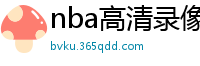 nba高清录像

bvku.365qdd.com